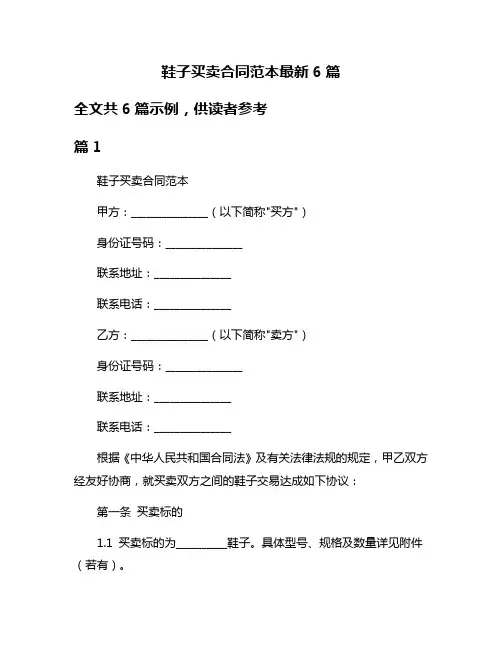 鞋子买卖合同范本最新 6 篇

全文共 6 篇示例，供读者参考

篇 1

鞋子买卖合同范本

甲方：______________（以下简称"买方"）

身份证号码：______________

联系地址：______________

联系电话：______________

乙方：______________（以下简称"卖方"）

身份证号码：______________

联系地址：______________

联系电话：______________

根据《中华人民共和国合同法》及有关法律法规的规定，甲乙双方经友好协商，就买卖双方之间的鞋子交易达成如下协议：

第一条 买卖标的

1.1 买卖标的为_________鞋子。具体型号、规格及数量详见附件（若有）。